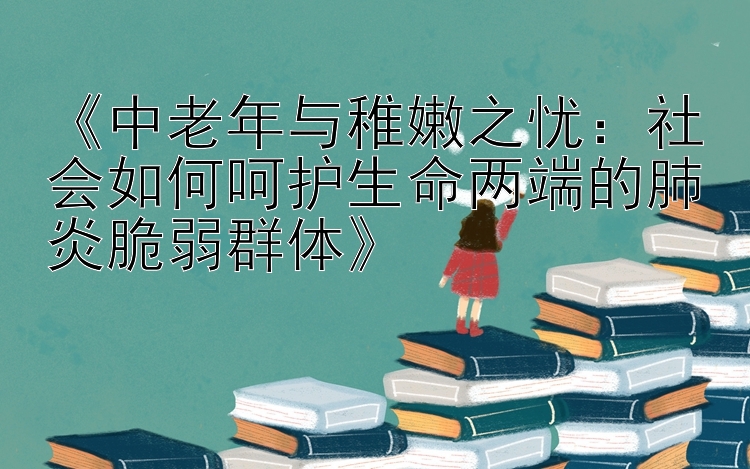 《中老年与稚嫩之忧：社会如何呵护生命两端的肺炎脆弱群体》